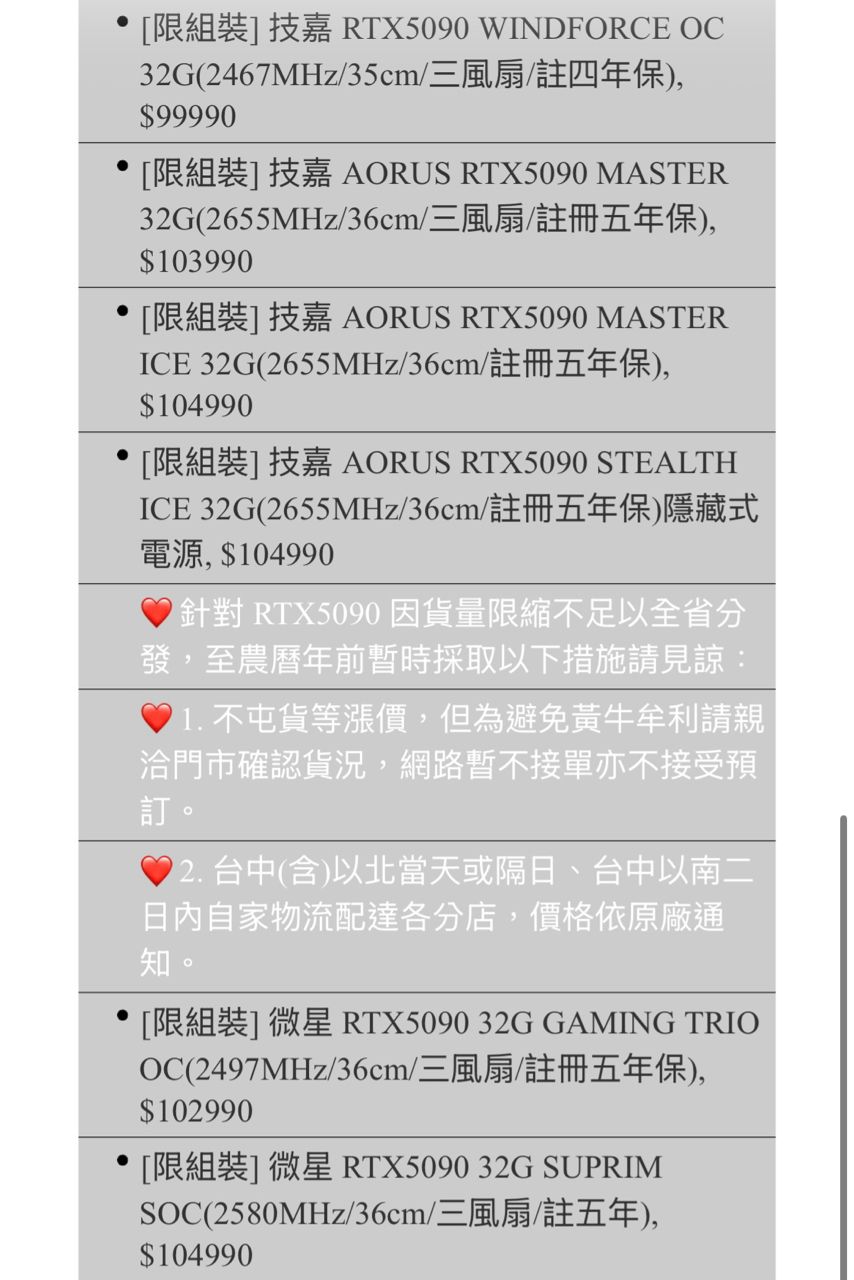 • [限組裝] 技嘉 RTX5090 WINDFORCE OC 32G(2467MHz/35cm/三風扇/註四年保), $99990

• [限組裝] 技嘉 AORUS RTX5090 MASTER 32G(2655MHz/36cm/三風扇/註冊五年保), $103990

• [限組裝] 技嘉 AORUS RTX5090 MASTER ICE 32G(2655MHz/36cm/註冊五年保), $104990

• [限組裝] 技嘉 AORUS RTX5090 STEALTH ICE 32G(2655MHz/36cm/註冊五年保)隱藏式電源, $104990

❤️ 針對 RTX5090 因貨量限縮不足以全省分發，至農曆年前暫時採取以下措施請見諒：

❤️ 1. 不屯貨等漲價，但為避免黃牛牟利請親洽門市確認貨況，網路暫不接單亦不接受預訂。

❤️ 2. 台中(含)以北當天或隔日、台中以南二日內自家物流配達各分店，價格依原廠通知。

• [限組裝] 微星 RTX5090 32G GAMING TRIO OC(2497MHz/36cm/三風扇/註冊五年保), $102990

• [限組裝] 微星 RTX5090 32G SUPRIM SOC(2580MHz/36cm/三風扇/註五年), $104990